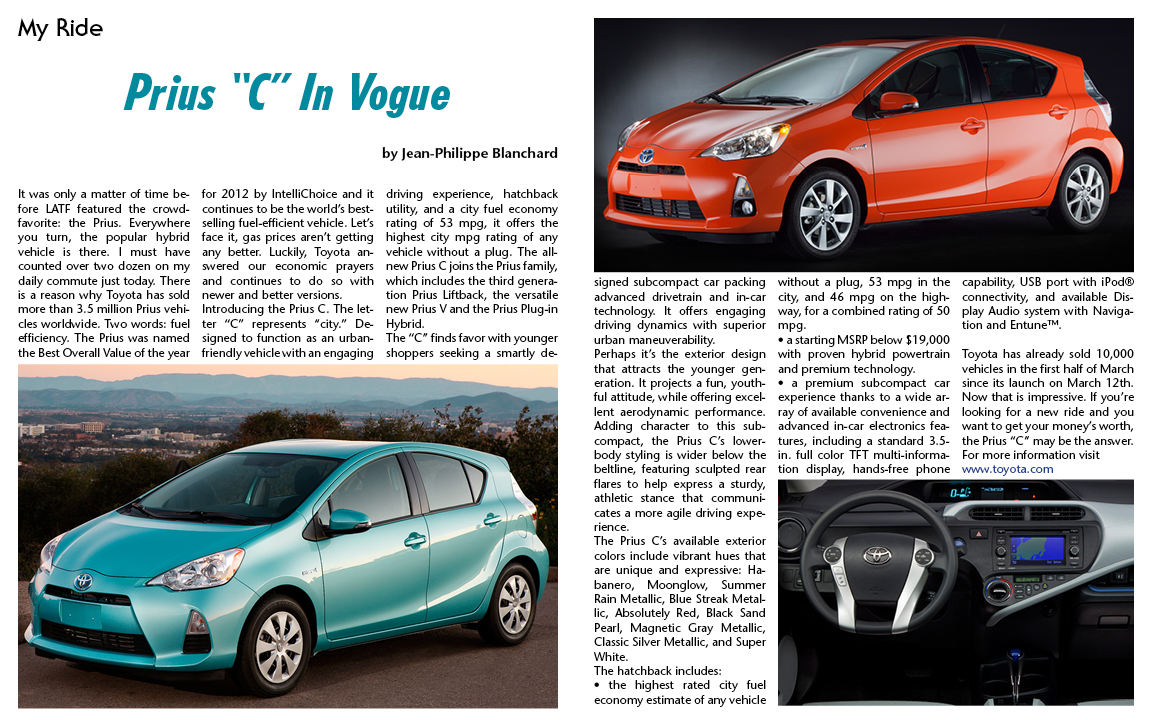 My Ride

Prius "C" In Vogue

by Jean-Philippe Blanchard

It was only a matter of time before LATF featured the crowd-favorite: the Prius. Everywhere you turn, the popular hybrid vehicle is there. I must have counted over two dozen on my daily commute just today. There is a reason why Toyota has sold more than 3.5 million Prius vehicles worldwide. Two words: fuel efficiency. The Prius was named the Best Overall Value of the year for 2012 by IntelliChoice and it continues to be the world's best-selling fuel-efficient vehicle. Let's face it, gas prices aren't getting any better. Luckily, Toyota answered our economic prayers and continues to do so with newer and better versions.

Introducing the Prius C. The letter "C" represents "city." Designed to function as an urban-friendly vehicle with an engaging driving experience, hatchback utility, and a city fuel economy rating of 53 mpg, it offers the highest city mpg rating of any vehicle without a plug. The all-new Prius C joins the Prius family, which includes the third generation Prius Liftback, the versatile new Prius V and the Prius Plug-in Hybrid.

The "C" finds favor with younger shoppers seeking a smartly designed subcompact car packing advanced drivetrain and in-car technology. It offers engaging driving dynamics with superior urban maneuverability.

Perhaps it's the exterior design that attracts the younger generation. It projects a fun, youthful attitude, while offering excellent aerodynamic performance. Adding character to this subcompact, the Prius C's lower-body styling is wider below the beltline, featuring sculpted rear flares to help express a sturdy, athletic stance that communicates a more agile driving experience.

The Prius C's available exterior colors include vibrant hues that are unique and expressive: Habanero, Moonglow, Summer Rain Metallic, Blue Streak Metallic, Absolutely Red, Black Sand Pearl, Magnetic Gray Metallic, Classic Silver Metallic, and Super White.

The hatchback includes:

• the highest rated city fuel economy estimate of any vehicle without a plug, 53 mpg in the city, and 46 mpg on the highway, for a combined rating of 50 mpg.

• a starting MSRP below $19,000 with proven hybrid powertrain and premium technology.

• a premium subcompact car experience thanks to a wide array of available convenience and advanced in-car electronics features, including a standard 3.5-in. full color TFT multi-information display, hands-free phone capability, USB port with iPod® connectivity, and available Display Audio system with Navigation and Entune™.

Toyota has already sold 10,000 vehicles in the first half of March since its launch on March 12th. Now that is impressive. If you're looking for a new ride and you want to get your money's worth, the Prius "C" may be the answer. For more information visit www.toyota.com